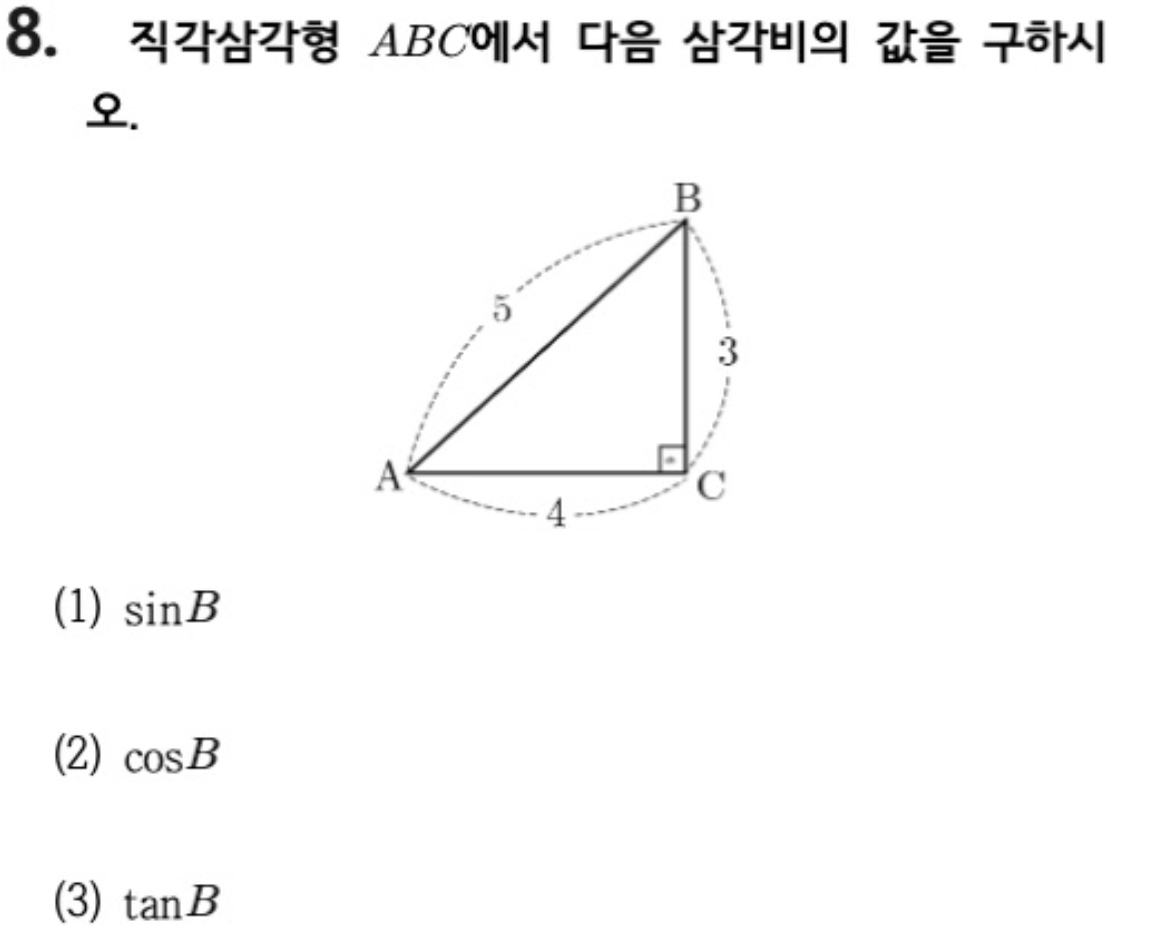 8. 직각삼각형 $ABC$에서 다음 삼각비의 값을 구하시오.

B
5
3
A
C
4

(1) $\sin B$

(2) $\cos B$

(3) $\tan B$